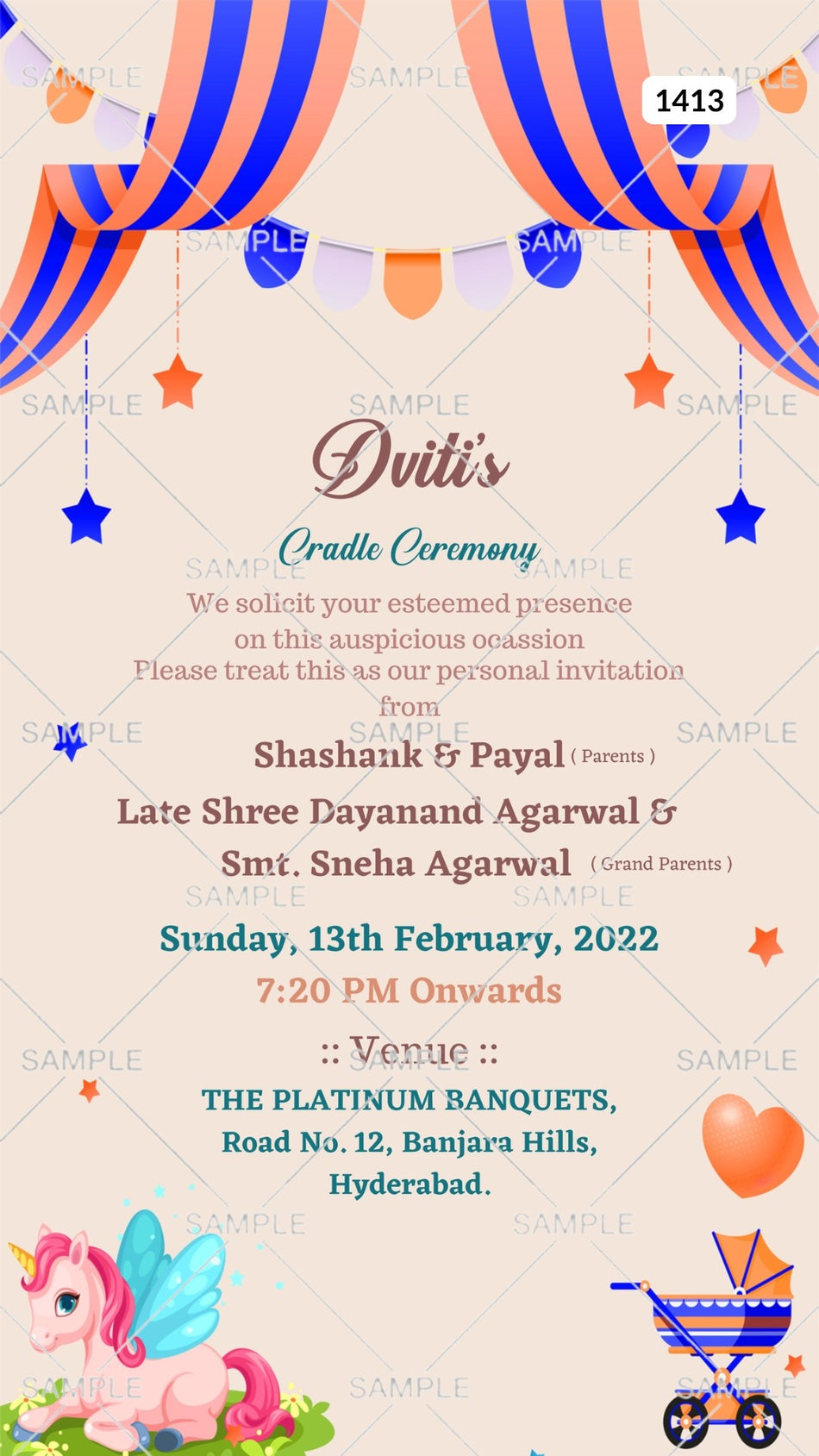 1413

Dviti's

Cradle Ceremony

We solicit your esteemed presence on this auspicious ocassion Please treat this as our personal invitation from

Shashank & Payal ( Parents )

Late Shree Dayanand Agarwal & Smt. Sneha Agarwal ( Grand Parents )

Sunday, 13th February, 2022

7:20 PM Onwards

:: Venue ::

THE PLATINUM BANQUETS,
Road No. 12, Banjara Hills,
Hyderabad.

SAMPLE